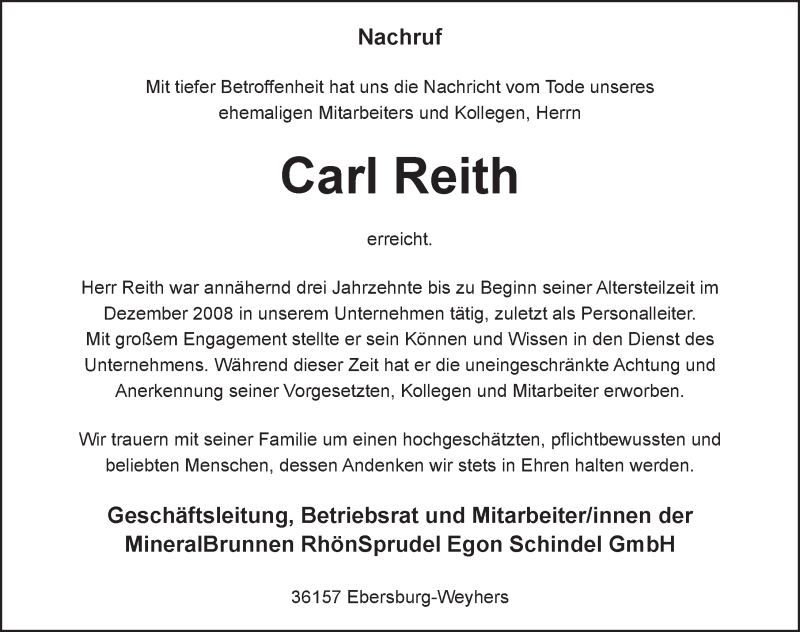 Nachruf

Mit tiefer Betroffenheit hat uns die Nachricht vom Tode unseres ehemaligen Mitarbeiters und Kollegen, Herrn

Carl Reith

erreicht.

Herr Reith war annähernd drei Jahrzehnte bis zu Beginn seiner Altersteilzeit im Dezember 2008 in unserem Unternehmen tätig, zuletzt als Personalleiter. Mit großem Engagement stellte er sein Können und Wissen in den Dienst des Unternehmens. Während dieser Zeit hat er die uneingeschränkte Achtung und Anerkennung seiner Vorgesetzten, Kollegen und Mitarbeiter erworben.

Wir trauern mit seiner Familie um einen hochgeschätzten, pflichtbewussten und beliebten Menschen, dessen Andenken wir stets in Ehren halten werden.

Geschäftsleitung, Betriebsrat und Mitarbeiter/innen der MineralBrunnen RhönSprudel Egon Schindel GmbH

36157 Ebersburg-Weyhers